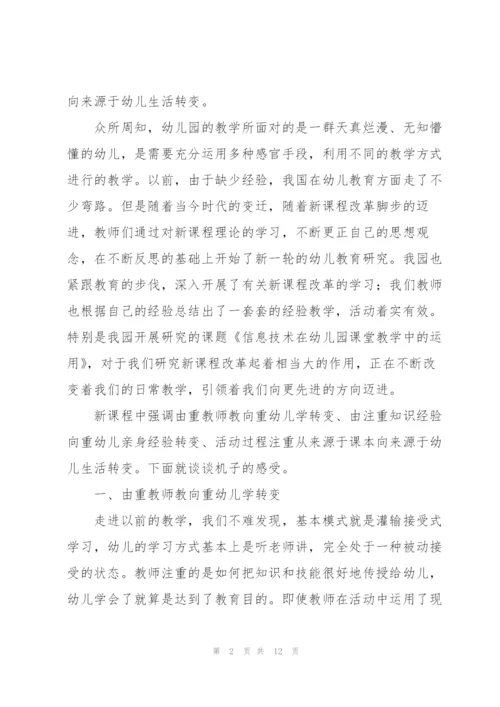 向来源于幼儿生活转变。

众所周知，幼儿园的教学所面对的是一群天真烂漫、无知懵懂的幼儿，是需要充分运用多种感官手段，利用不同的教学方式进行的教学。以前，由于缺少经验，我国在幼儿教育方面走了不少弯路。但是随着当今时代的变迁，随着新课程改革脚步的迈进，教师们通过对新课程理论的学习，不断更正自己的思想观念，在不断反思的基础上开始了新一轮的幼儿教育研究。我园也紧跟教育的步伐，深入开展了有关新课程改革的学习；我们教师也根据自己的经验总结出了一套套的经验教学，活动着实有效。特别是我园开展研究的课题《信息技术在幼儿园课堂教学中的运用》，对于我们研究新课程改革起着相当大的作用，正在不断改变着我们的日常教学，引领着我们向更先进的方向迈进。

新课程中强调由重教师教向重幼儿学转变、由注重知识经验向重幼儿亲身经验转变、活动过程注重从来源于课本向来源于幼儿生活转变。下面就谈谈机子的感受。

一、由重教师教向重幼儿学转变

走进以前的教学，我们不难发现，基本模式就是灌输接受式学习，幼儿的学习方式基本上是听老师讲，完全处于一种被动接受的状态。教师注重的是如何把知识和技能很好地传授给幼儿，幼儿学会了就算是达到了教育目的。即使教师在活动中运用了现

第 2 页 共 12 页